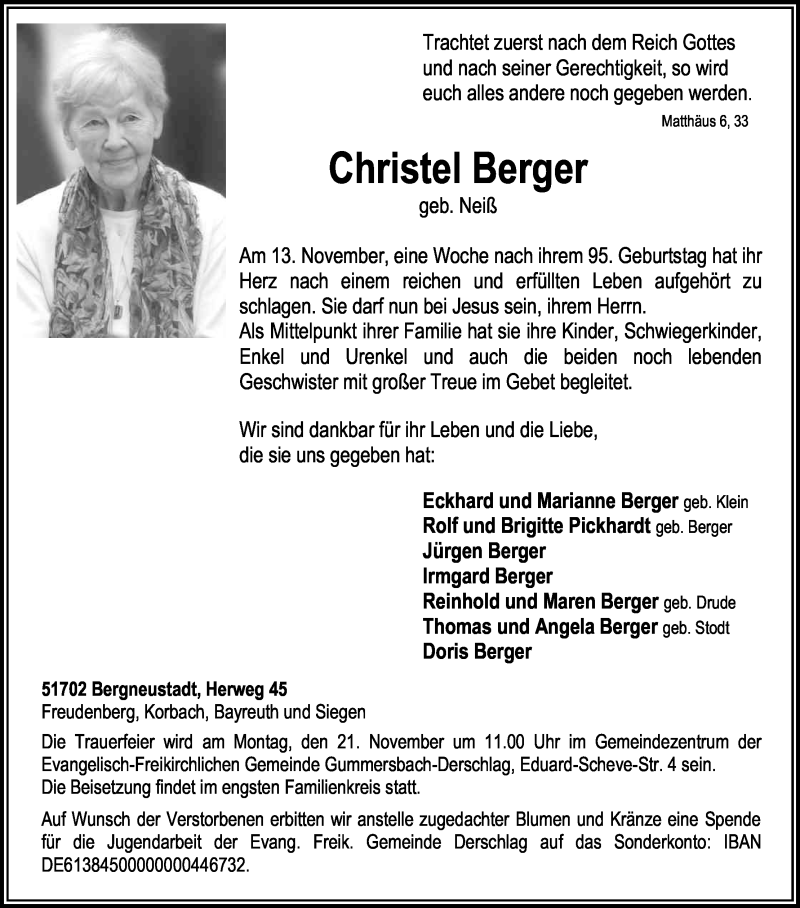 Trachtet zuerst nach dem Reich Gottes und nach seiner Gerechtigkeit, so wird euch alles andere noch gegeben werden.
Matthäus 6, 33

Christel Berger
geb. Neiß

Am 13. November, eine Woche nach ihrem 95. Geburtstag hat ihr Herz nach einem reichen und erfüllten Leben aufgehört zu schlagen. Sie darf nun bei Jesus sein, ihrem Herrn.
Als Mittelpunkt ihrer Familie hat sie ihre Kinder, Schwiegerkinder, Enkel und Urenkel und auch die beiden noch lebenden Geschwister mit großer Treue im Gebet begleitet.

Wir sind dankbar für ihr Leben und die Liebe, die sie uns gegeben hat:

Eckhard und Marianne Berger geb. Klein
Rolf und Brigitte Pickhardt geb. Berger
Jürgen Berger
Irmgard Berger
Reinhold und Maren Berger geb. Drude
Thomas und Angela Berger geb. Stodt
Doris Berger

51702 Bergneustadt, Herweg 45
Freudenberg, Korbach, Bayreuth und Siegen

Die Trauerfeier wird am Montag, den 21. November um 11.00 Uhr im Gemeindezentrum der Evangelisch-Freikirchlichen Gemeinde Gummersbach-Derschlag, Eduard-Scheve-Str. 4 sein.
Die Beisetzung findet im engsten Familienkreis statt.

Auf Wunsch der Verstorbenen erbitten wir anstelle zugedachter Blumen und Kränze eine Spende für die Jugendarbeit der Evang. Freik. Gemeinde Derschlag auf das Sonderkonto: IBAN DE61384500000000446732.